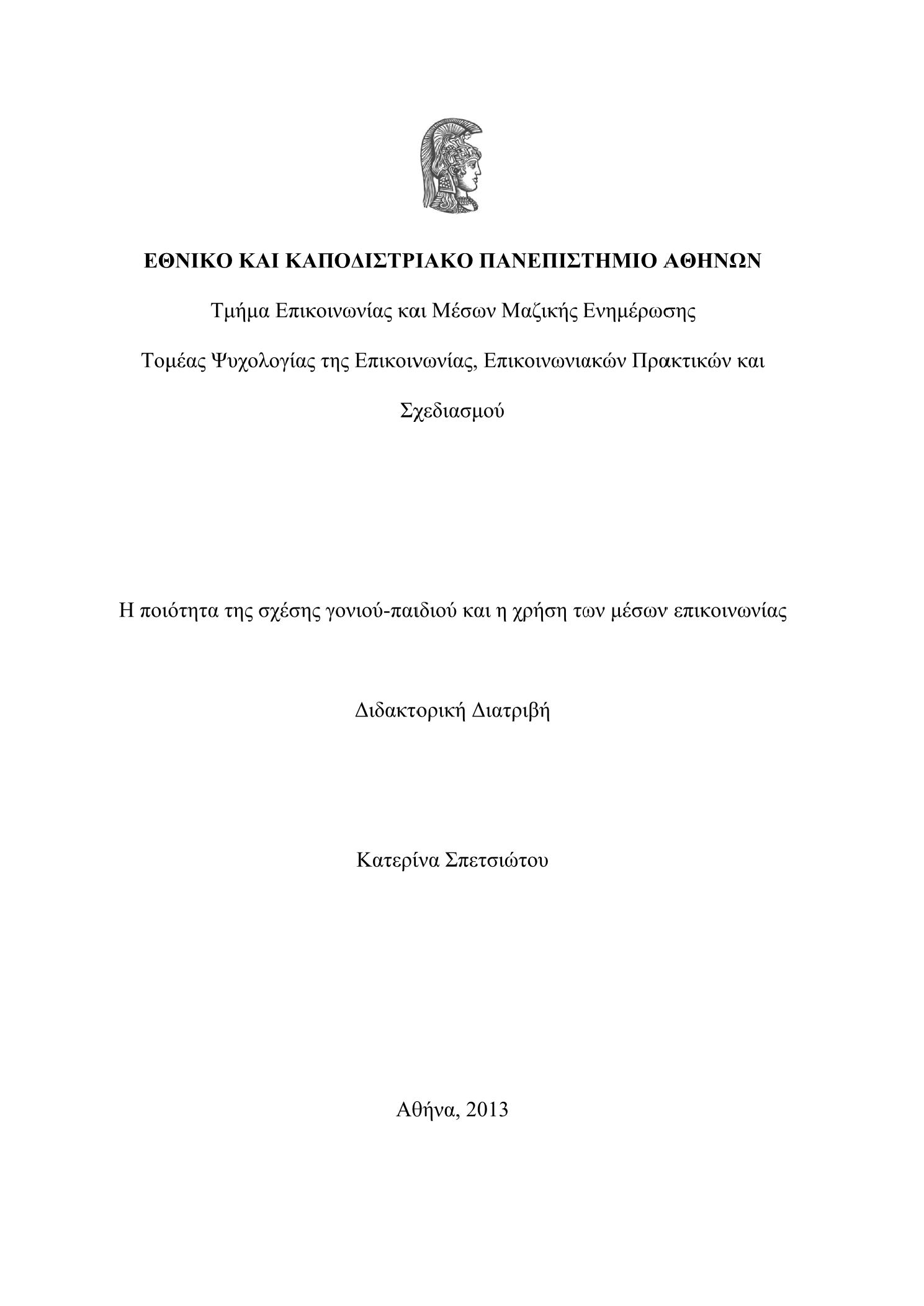 ΕΘΝΙΚΟ ΚΑΙ ΚΑΠΟΔΙΣΤΡΙΑΚΟ ΠΑΝΕΠΙΣΤΗΜΙΟ ΑΘΗΝΩΝ

Τμήμα Επικοινωνίας και Μέσων Μαζικής Ενημέρωσης

Τομέας Ψυχολογίας της Επικοινωνίας, Επικοινωνιακών Πρακτικών και Σχεδιασμού

Η ποιότητα της σχέσης γονιού-παιδιού και η χρήση των μέσων επικοινωνίας

Διδακτορική Διατριβή

Κατερίνα Σπετσιώτου

Αθήνα, 2013